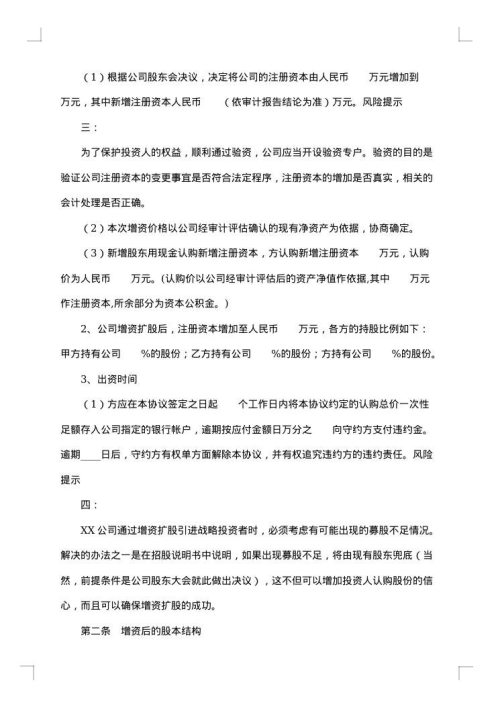 （1）根据公司股东会决议，决定将公司的注册资本由人民币　　万元增加到　　万元，其中新增注册资本人民币　　（依审计报告结论为准）万元。风险提示

三：

为了保护投资人的权益，顺利通过验资，公司应当开设验资专户。验资的目的是验证公司注册资本的变更事宜是否符合法定程序，注册资本的增加是否真实，相关的会计处理是否正确。

（2）本次增资价格以公司经审计评估确认的现有净资产为依据，协商确定。

（3）新增股东用现金认购新增注册资本，方认购新增注册资本　　万元，认购价为人民币　　万元。(认购价以公司经审计评估后的资产净值作依据,其中　　万元作注册资本,所余部分为资本公积金。)

2、公司增资扩股后，注册资本增加至人民币　　万元，各方的持股比例如下：甲方持有公司　　%的股份；乙方持有公司　　%的股份；方持有公司　　%的股份。

3、出资时间

（1）方应在本协议签定之日起　　个工作日内将本协议约定的认购总价一次性足额存入公司指定的银行帐户，逾期按应付金额日万分之　　向守约方支付违约金。逾期____日后，守约方有权单方面解除本协议，并有权追究违约方的违约责任。风险提示

四：

XX公司通过增资扩股引进战略投资者时，必须考虑有可能出现的募股不足情况。解决的办法之一是在招股说明书中说明，如果出现募股不足，将由现有股东兜底（当然，前提条件是公司股东大会就此做出决议），这不但可以增加投资人认购股份的信心，而且可以确保增资扩股的成功。

第二条　增资后的股本结构